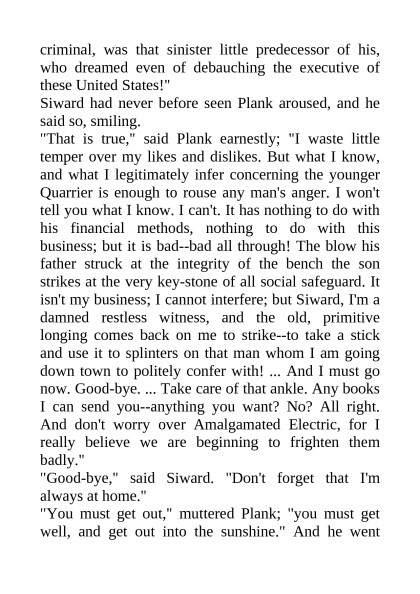 criminal, was that sinister little predecessor of his, who dreamed even of debauching the executive of these United States!"

Siward had never before seen Plank aroused, and he said so, smiling.

"That is true," said Plank earnestly; "I waste little temper over my likes and dislikes. But what I know, and what I legitimately infer concerning the younger Quarrier is enough to rouse any man's anger. I won't tell you what I know. I can't. It has nothing to do with his financial methods, nothing to do with this business; but it is bad--bad all through! The blow his father struck at the integrity of the bench the son strikes at the very key-stone of all social safeguard. It isn't my business; I cannot interfere; but Siward, I'm a damned restless witness, and the old, primitive longing comes back on me to strike--to take a stick and use it to splinters on that man whom I am going down town to politely confer with! ... And I must go now. Good-bye. ... Take care of that ankle. Any books I can send you--anything you want? No? All right. And don't worry over Amalgamated Electric, for I really believe we are beginning to frighten them badly."

"Good-bye," said Siward. "Don't forget that I'm always at home."

"You must get out," muttered Plank; "you must get well, and get out into the sunshine." And he went